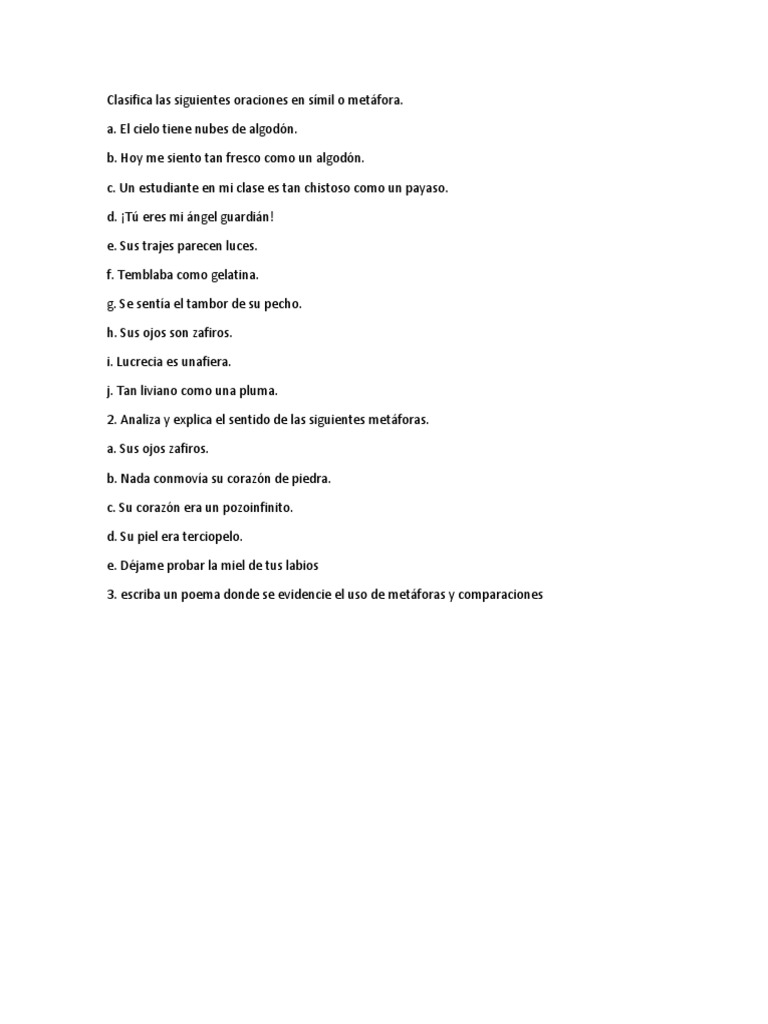 Clasifica las siguientes oraciones en símil o metáfora.

a. El cielo tiene nubes de algodón.

b. Hoy me siento tan fresco como un algodón.

c. Un estudiante en mi clase es tan chistoso como un payaso.

d. ¡Tú eres mi ángel guardián!

e. Sus trajes parecen luces.

f. Temblaba como gelatina.

g. Se sentía el tambor de su pecho.

h. Sus ojos son zafiros.

i. Lucrecia es unafiera.

j. Tan liviano como una pluma.

2. Analiza y explica el sentido de las siguientes metáforas.

a. Sus ojos zafiros.

b. Nada conmovía su corazón de piedra.

c. Su corazón era un pozoinfinito.

d. Su piel era terciopelo.

e. Déjame probar la miel de tus labios

3. escriba un poema donde se evidencie el uso de metáforas y comparaciones